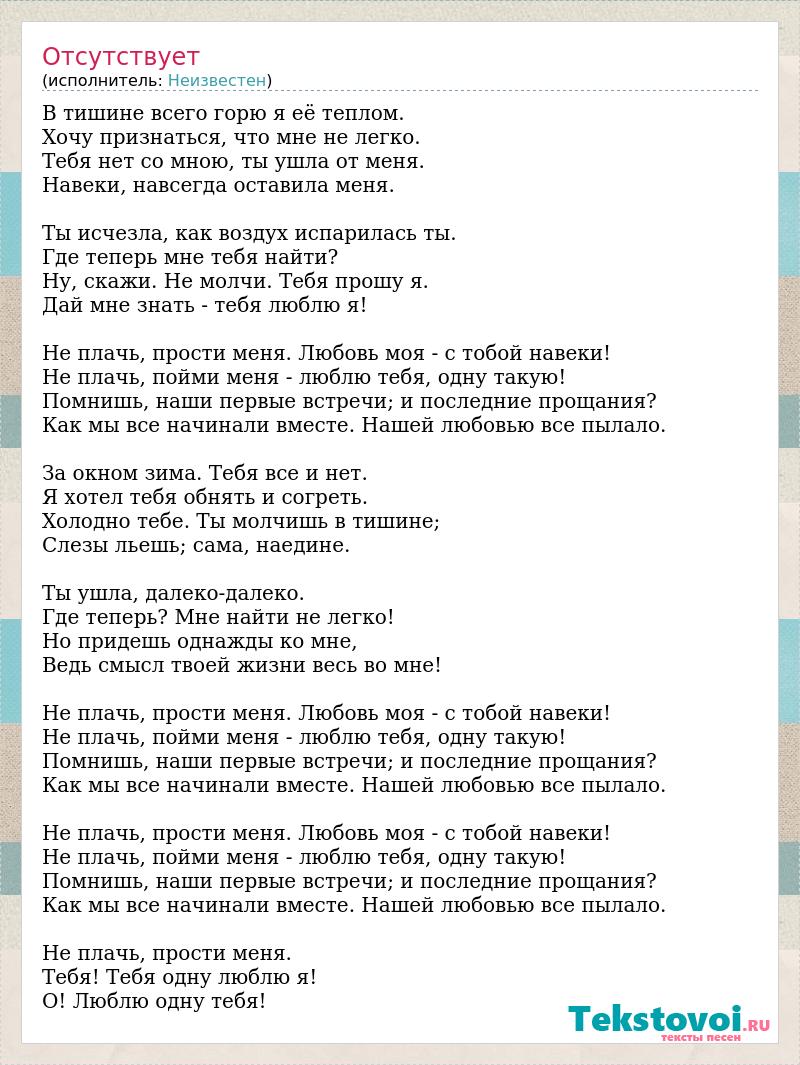 Отсутствует
(исполнитель: Неизвестен)

В тишине всего горю я её теплом.
Хочу признаться, что мне не легко.
Тебя нет со мною, ты ушла от меня.
Навеки, навсегда оставила меня.

Ты исчезла, как воздух испарилась ты.
Где теперь мне тебя найти?
Ну, скажи. Не молчи. Тебя прошу я.
Дай мне знать - тебя люблю я!

Не плачь, прости меня. Любовь моя - с тобой навеки!
Не плачь, пойми меня - люблю тебя, одну такую!
Помнишь, наши первые встречи; и последние прощания?
Как мы все начинали вместе. Нашей любовью все пылало.

За окном зима. Тебя все и нет.
Я хотел тебя обнять и согреть.
Холодно тебе. Ты молчишь в тишине;
Слезы льешь; сама, наедине.

Ты ушла, далеко-далеко.
Где теперь? Мне найти не легко!
Но придешь однажды ко мне,
Ведь смысл твоей жизни весь во мне!

Не плачь, прости меня. Любовь моя - с тобой навеки!
Не плачь, пойми меня - люблю тебя, одну такую!
Помнишь, наши первые встречи; и последние прощания?
Как мы все начинали вместе. Нашей любовью все пылало.

Не плачь, прости меня. Любовь моя - с тобой навеки!
Не плачь, пойми меня - люблю тебя, одну такую!
Помнишь, наши первые встречи; и последние прощания?
Как мы все начинали вместе. Нашей любовью все пылало.

Не плачь, прости меня.
Тебя! Тебя одну люблю я!
О! Люблю одну тебя!

Tekstovoi.RU
тексты песен